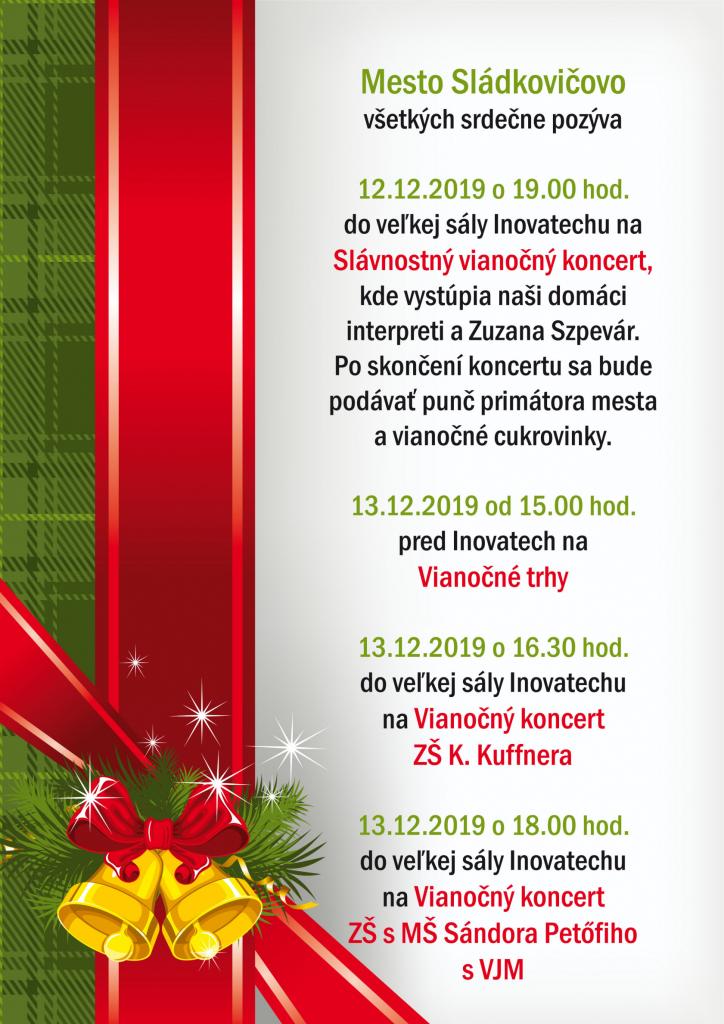 Mesto Sládkovičovo
všetkých srdečne pozýva

12.12.2019 o 19.00 hod.
do veľkej sály Inovatechu na
Slávnostný vianočný koncert,
kde vystúpia naši domáci
interpreti a Zuzana Szpevár.
Po skončení koncertu sa bude
podávať punč primátora mesta
a vianočné cukrovinky.

13.12.2019 od 15.00 hod.
pred Inovatech na
Vianočné trhy

13.12.2019 o 16.30 hod.
do veľkej sály Inovatechu
na Vianočný koncert
ZŠ K. Kuffnera

13.12.2019 o 18.00 hod.
do veľkej sály Inovatechu
na Vianočný koncert
ZŠ s MŠ Sándora Petőfiho
s VJM